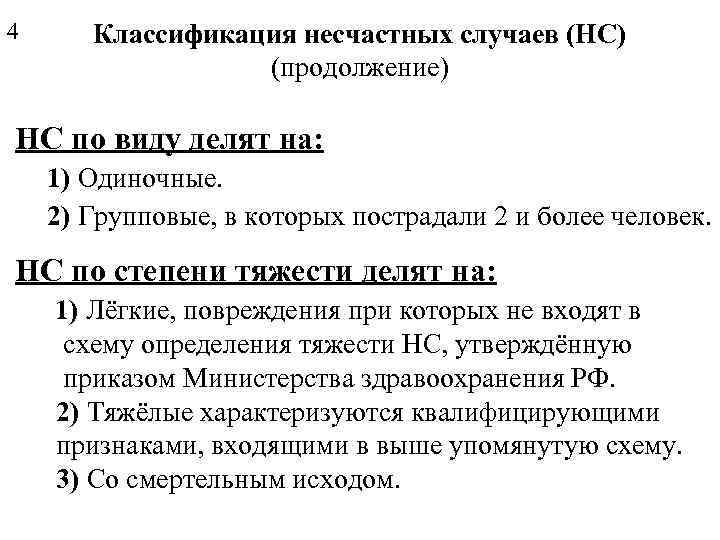 4

Классификация несчастных случаев (НС)
(продолжение)

НС по виду делят на:

1) Одиночные.

2) Групповые, в которых пострадали 2 и более человек.

НС по степени тяжести делят на:

1) Лёгкие, повреждения при которых не входят в схему определения тяжести НС, утверждённую приказом Министерства здравоохранения РФ.

2) Тяжёлые характеризуются квалифицирующими признаками, входящими в выше упомянутую схему.

3) Со смертельным исходом.